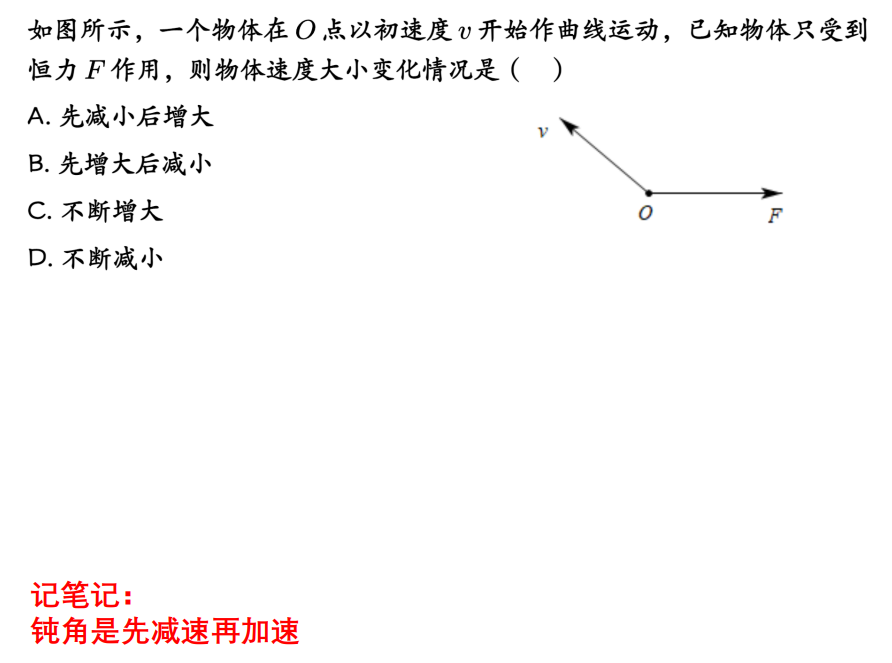 如图所示，一个物体在 $O$ 点以初速度 $v$ 开始作曲线运动，已知物体只受到恒力 $F$ 作用，则物体速度大小变化情况是（　）

A. 先减小后增大

B. 先增大后减小

C. 不断增大

D. 不断减小

$v$

$O$

$F$

记笔记：
钝角是先减速再加速